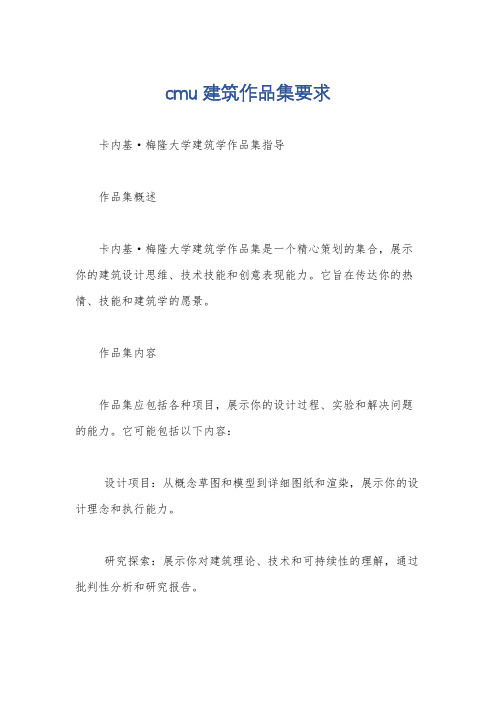 cmu 建筑作品集要求

卡内基·梅隆大学建筑学作品集指导

作品集概述

卡内基·梅隆大学建筑学作品集是一个精心策划的集合，展示你的建筑设计思维、技术技能和创意表现能力。它旨在传达你的热情、技能和建筑学的愿景。

作品集内容

作品集应包括各种项目，展示你的设计过程、实验和解决问题的能力。它可能包括以下内容：

设计项目：从概念草图和模型到详细图纸和渲染，展示你的设计理念和执行能力。

研究探索：展示你对建筑理论、技术和可持续性的理解，通过批判性分析和研究报告。